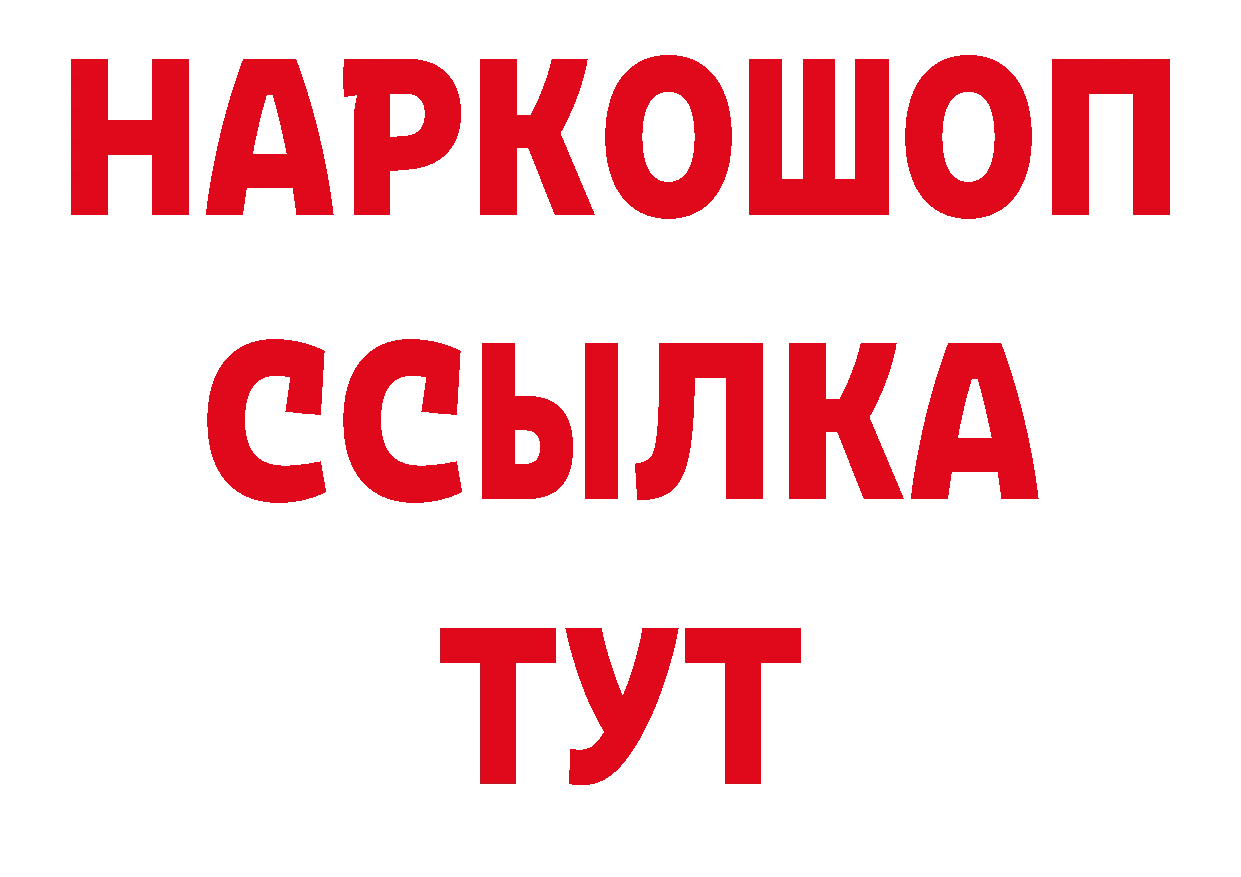 НАРКОШОП
ССЫЛКА
ТУТ